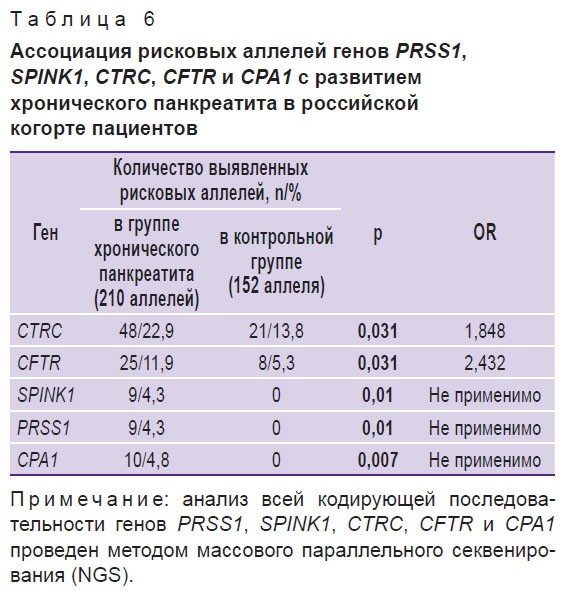 Таблица 6

Ассоциация рисковых аллелей генов PRSS1, SPINK1, CTRC, CFTR и CPA1 с развитием хронического панкреатита в российской когорте пациентов

| Ген | Количество выявленных рисковых аллелей, n/% в группе хронического панкреатита (210 аллелей) | Количество выявленных рисковых аллелей, n/% в контрольной группе (152 аллеля) | p | OR |
|---|---|---|---|---|
| CTRC | 48/22,9 | 21/13,8 | 0,031 | 1,848 |
| CFTR | 25/11,9 | 8/5,3 | 0,031 | 2,432 |
| SPINK1 | 9/4,3 | 0 | 0,01 | Не применимо |
| PRSS1 | 9/4,3 | 0 | 0,01 | Не применимо |
| CPA1 | 10/4,8 | 0 | 0,007 | Не применимо |

Примечание: анализ всей кодирующей последовательности генов PRSS1, SPINK1, CTRC, CFTR и CPA1 проведен методом массового параллельного секвенирования (NGS).